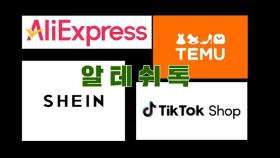 AliExpress

TEMU

알 테 쉬 톡

SHEIN

TikTok Shop